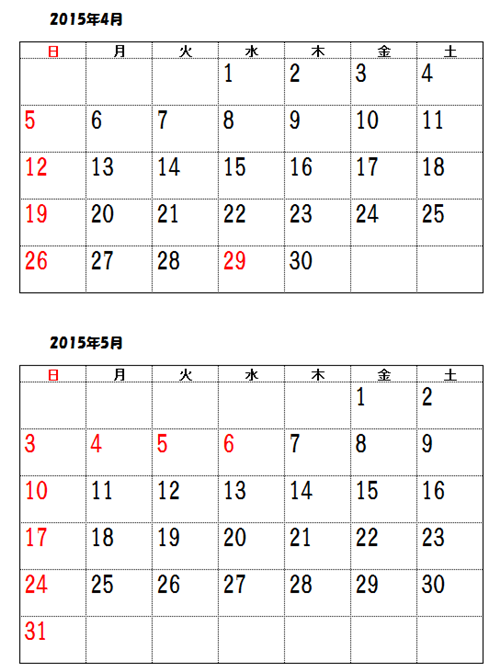 2015年4月

| 日 | 月 | 火 | 水 | 木 | 金 | 土 |
|---|---|---|---|---|---|---|
| | | | 1 | 2 | 3 | 4 |
| 5 | 6 | 7 | 8 | 9 | 10 | 11 |
| 12 | 13 | 14 | 15 | 16 | 17 | 18 |
| 19 | 20 | 21 | 22 | 23 | 24 | 25 |
| 26 | 27 | 28 | 29 | 30 | | |

2015年5月

| 日 | 月 | 火 | 水 | 木 | 金 | 土 |
|---|---|---|---|---|---|---|
| | | | | | 1 | 2 |
| 3 | 4 | 5 | 6 | 7 | 8 | 9 |
| 10 | 11 | 12 | 13 | 14 | 15 | 16 |
| 17 | 18 | 19 | 20 | 21 | 22 | 23 |
| 24 | 25 | 26 | 27 | 28 | 29 | 30 |
| 31 | | | | | | |